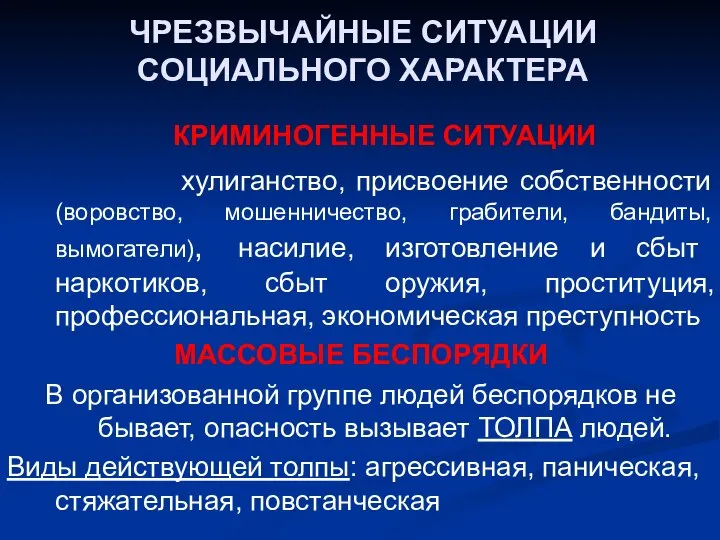 ЧРЕЗВЫЧАЙНЫЕ СИТУАЦИИ СОЦИАЛЬНОГО ХАРАКТЕРА

КРИМИНОГЕННЫЕ СИТУАЦИИ

хулиганство, присвоение собственности (воровство, мошенничество, грабители, бандиты, вымогатели), насилие, изготовление и сбыт наркотиков, сбыт оружия, проституция, профессиональная, экономическая преступность

МАССОВЫЕ БЕСПОРЯДКИ

В организованной группе людей беспорядков не бывает, опасность вызывает ТОЛПА людей.

Виды действующей толпы: агрессивная, паническая, стяжательная, повстанческая